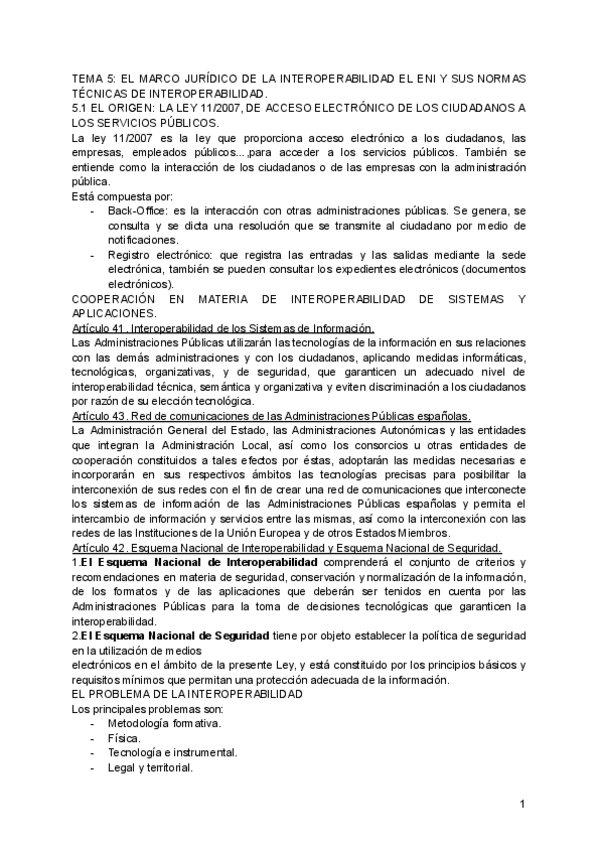 TEMA 5: EL MARCO JURÍDICO DE LA INTEROPERABILIDAD EL ENI Y SUS NORMAS TÉCNICAS DE INTEROPERABILIDAD.
5.1 EL ORIGEN: LA LEY 11/2007, DE ACCESO ELECTRÓNICO DE LOS CIUDADANOS A LOS SERVICIOS PÚBLICOS.
La ley 11/2007 es la ley que proporciona acceso electrónico a los ciudadanos, las empresas, empleados públicos…,para acceder a los servicios públicos. También se entiende como la interacción de los ciudadanos o de las empresas con la administración pública.
Está compuesta por:
- Back-Office: es la interacción con otras administraciones públicas. Se genera, se consulta y se dicta una resolución que se transmite al ciudadano por medio de notificaciones.
- Registro electrónico: que registra las entradas y las salidas mediante la sede electrónica, también se pueden consultar los expedientes electrónicos (documentos electrónicos).
COOPERACIÓN EN MATERIA DE INTEROPERABILIDAD DE SISTEMAS Y APLICACIONES.
Artículo 41. Interoperabilidad de los Sistemas de Información.
Las Administraciones Públicas utilizarán las tecnologías de la información en sus relaciones con las demás administraciones y con los ciudadanos, aplicando medidas informáticas, tecnológicas, organizativas, y de seguridad, que garanticen un adecuado nivel de interoperabilidad técnica, semántica y organizativa y eviten discriminación a los ciudadanos por razón de su elección tecnológica.
Artículo 43. Red de comunicaciones de las Administraciones Públicas españolas.
La Administración General del Estado, las Administraciones Autonómicas y las entidades que integran la Administración Local, así como los consorcios u otras entidades de cooperación constituidos a tales efectos por éstas, adoptarán las medidas necesarias e incorporarán en sus respectivos ámbitos las tecnologías precisas para posibilitar la interconexión de sus redes con el fin de crear una red de comunicaciones que interconecte los sistemas de información de las Administraciones Públicas españolas y permita el intercambio de información y servicios entre las mismas, así como la interconexión con las redes de las Instituciones de la Unión Europea y de otros Estados Miembros.
Artículo 42. Esquema Nacional de Interoperabilidad y Esquema Nacional de Seguridad.
1.El Esquema Nacional de Interoperabilidad comprenderá el conjunto de criterios y recomendaciones en materia de seguridad, conservación y normalización de la información, de los formatos y de las aplicaciones que deberán ser tenidos en cuenta por las Administraciones Públicas para la toma de decisiones tecnológicas que garanticen la interoperabilidad.
2.El Esquema Nacional de Seguridad tiene por objeto establecer la política de seguridad en la utilización de medios
electrónicos en el ámbito de la presente Ley, y está constituido por los principios básicos y requisitos mínimos que permitan una protección adecuada de la información.
EL PROBLEMA DE LA INTEROPERABILIDAD
Los principales problemas son:
- Metodología formativa.
- Física.
- Tecnología e instrumental.
- Legal y territorial.

1